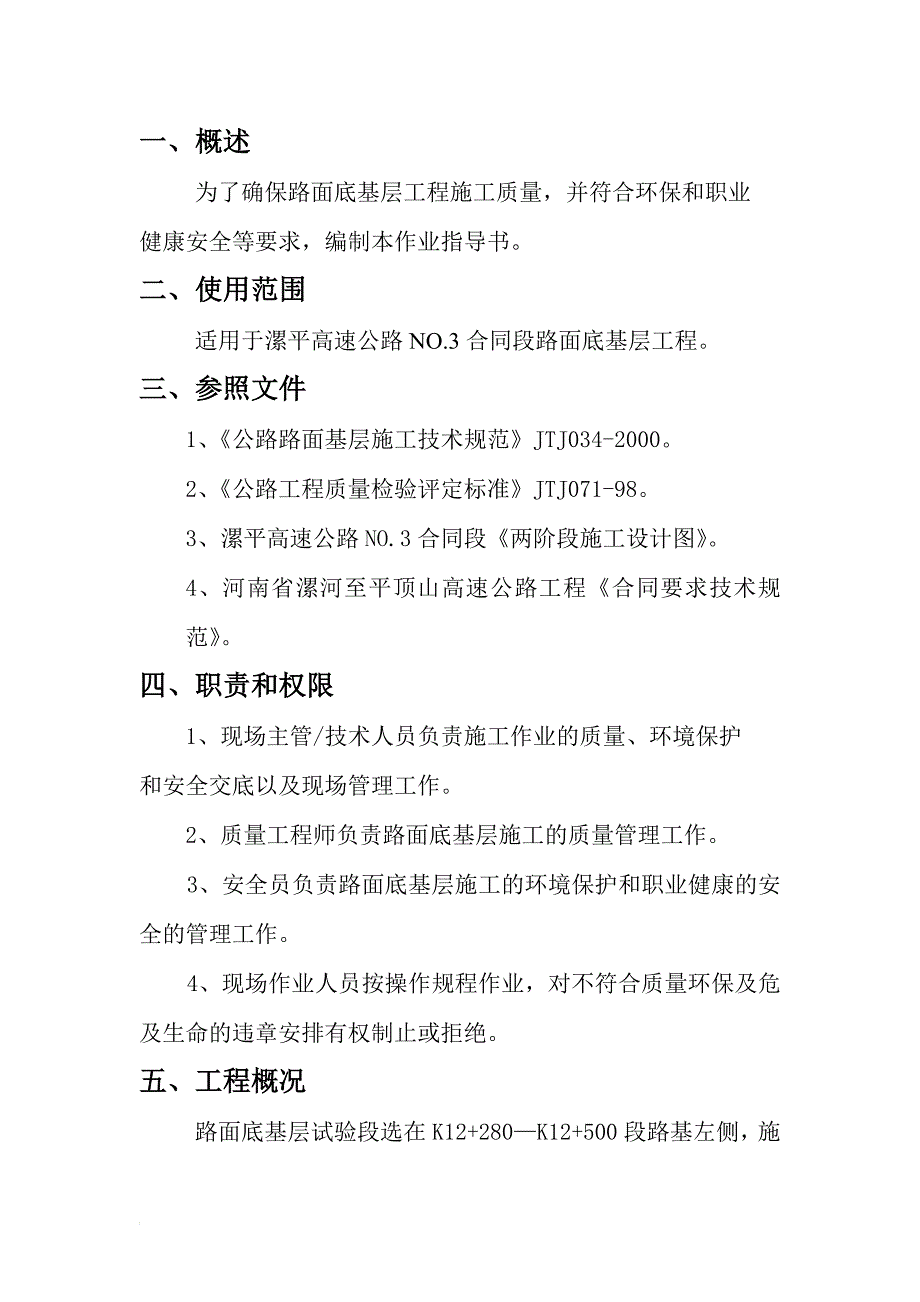 一、概述

为了确保路面底基层工程施工质量，并符合环保和职业健康安全等要求，编制本作业指导书。

二、使用范围

适用于漯平高速公路 NO.3 合同段路面底基层工程。

三、参照文件

1、《公路路面基层施工技术规范》JTJ034-2000。

2、《公路工程质量检验评定标准》JTJ071-98。

3、漯平高速公路 NO.3 合同段《两阶段施工设计图》。

4、河南省漯河至平顶山高速公路工程《合同要求技术规范》。

四、职责和权限

1、现场主管/技术人员负责施工作业的质量、环境保护和安全交底以及现场管理工作。

2、质量工程师负责路面底基层施工的质量管理工作。

3、安全员负责路面底基层施工的环境保护和职业健康的安全的管理工作。

4、现场作业人员按操作规程作业，对不符合质量环保及危及生命的违章安排有权制止或拒绝。

五、工程概况

路面底基层试验段选在 K12+280—K12+500 段路基左侧，施